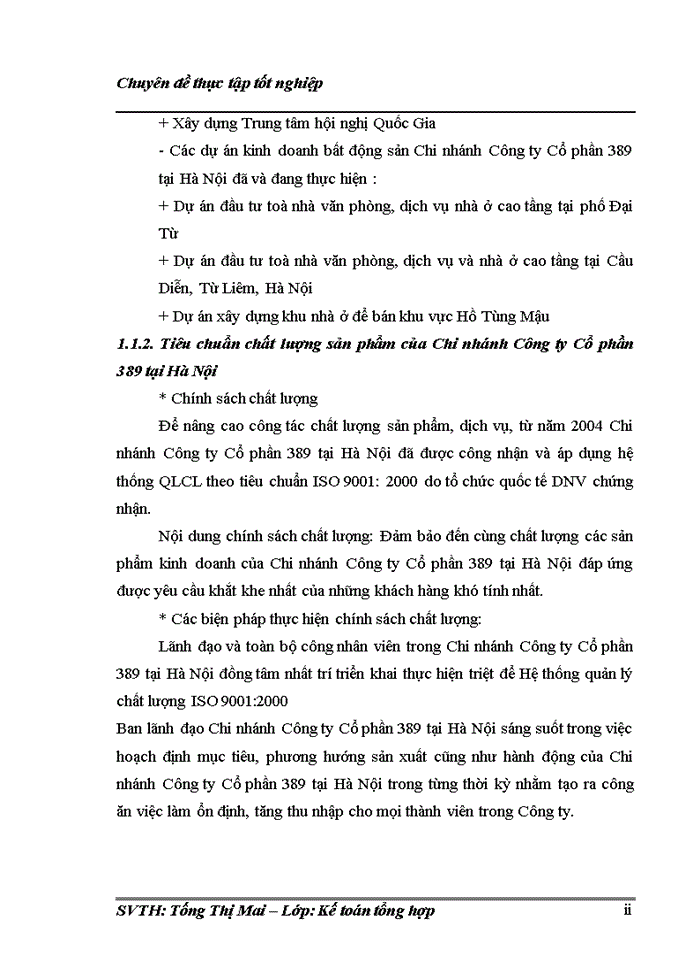 Chuyên đề thực tập tốt nghiệp

+ Xây dựng Trung tâm hội nghị Quốc Gia

- Các dự án kinh doanh bất động sản Chi nhánh Công ty Cổ phần 389 tại Hà Nội đã và đang thực hiện :

+ Dự án đầu tư toà nhà văn phòng, dịch vụ nhà ở cao tầng tại phố Đại Từ

+ Dự án đầu tư toà nhà văn phòng, dịch vụ và nhà ở cao tầng tại Cầu Diễn, Từ Liêm, Hà Nội

+ Dự án xây dựng khu nhà ở để bán khu vực Hồ Tùng Mậu

1.1.2. Tiêu chuẩn chất lượng sản phẩm của Chi nhánh Công ty Cổ phần 389 tại Hà Nội

* Chính sách chất lượng

Để nâng cao công tác chất lượng sản phẩm, dịch vụ, từ năm 2004 Chi nhánh Công ty Cổ phần 389 tại Hà Nội đã được công nhận và áp dụng hệ thống QLCL theo tiêu chuẩn ISO 9001: 2000 do tổ chức quốc tế DNV chứng nhận.

Nội dung chính sách chất lượng: Đảm bảo đến cùng chất lượng các sản phẩm kinh doanh của Chi nhánh Công ty Cổ phần 389 tại Hà Nội đáp ứng được yêu cầu khắt khe nhất của những khách hàng khó tính nhất.

* Các biện pháp thực hiện chính sách chất lượng:

Lãnh đạo và toàn bộ công nhân viên trong Chi nhánh Công ty Cổ phần 389 tại Hà Nội đồng tâm nhất trí triển khai thực hiện triệt để Hệ thống quản lý chất lượng ISO 9001:2000

Ban lãnh đạo Chi nhánh Công ty Cổ phần 389 tại Hà Nội sáng suốt trong việc hoạch định mục tiêu, phương hướng sản xuất cũng như hành động của Chi nhánh Công ty Cổ phần 389 tại Hà Nội trong từng thời kỳ nhằm tạo ra công ăn việc làm ổn định, tăng thu nhập cho mọi thành viên trong Công ty.

SVTH: Tống Thị Mai – Lớp: Kế toán tổng hợp ii